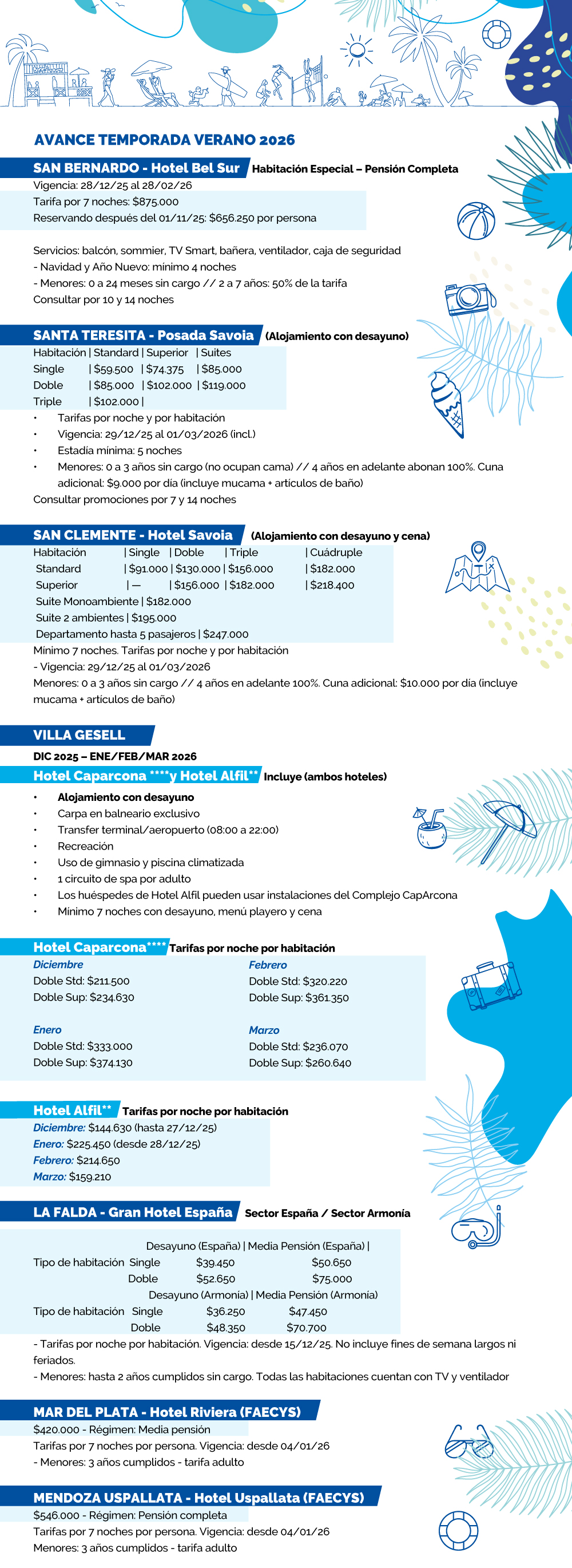 AVANCE TEMPORADA VERANO 2026

SAN BERNARDO - Hotel Bel Sur Habitación Especial – Pensión Completa
Vigencia: 28/12/25 al 28/02/26
Tarifa por 7 noches: $875.000
Reservando después del 01/11/25: $656.250 por persona

Servicios: balcón, sommier, TV Smart, bañera, ventilador, caja de seguridad
- Navidad y Año Nuevo: mínimo 4 noches
- Menores: 0 a 24 meses sin cargo // 2 a 7 años: 50% de la tarifa
Consultar por 10 y 14 noches

SANTA TERESITA - Posada Savoia (Alojamiento con desayuno)
Habitación | Standard | Superior | Suites
Single | $59.500 | $74.375 | $85.000
Doble | $85.000 | $102.000 | $119.000
Triple | $102.000 |
• Tarifas por noche y por habitación
• Vigencia: 29/12/25 al 01/03/2026 (incl.)
• Estadía mínima: 5 noches
• Menores: 0 a 3 años sin cargo (no ocupan cama) // 4 años en adelante abonan 100%. Cuna adicional: $9.000 por día (incluye mucama + artículos de baño)
Consultar promociones por 7 y 14 noches

SAN CLEMENTE - Hotel Savoia (Alojamiento con desayuno y cena)
Habitación | Single | Doble | Triple | Cuádruple
Standard | $91.000 | $130.000 | $156.000 | $182.000
Superior | — | $156.000 | $182.000 | $218.400
Suite Monoambiente | $182.000
Suite 2 ambientes | $195.000
Departamento hasta 5 pasajeros | $247.000
Mínimo 7 noches. Tarifas por noche y por habitación
- Vigencia: 29/12/25 al 01/03/2026
Menores: 0 a 3 años sin cargo // 4 años en adelante 100%. Cuna adicional: $10.000 por día (incluye mucama + artículos de baño)

VILLA GESELL
DIC 2025 – ENE/FEB/MAR 2026
Hotel Caparcona ****y Hotel Alfil** Incluye (ambos hoteles)
• Alojamiento con desayuno
• Carpa en balneario exclusivo
• Transfer terminal/aeropuerto (08:00 a 22:00)
• Recreación
• Uso de gimnasio y piscina climatizada
• 1 circuito de spa por adulto
• Los huéspedes de Hotel Alfil pueden usar instalaciones del Complejo CapArcona
• Mínimo 7 noches con desayuno, menú playero y cena

Hotel Caparcona**** Tarifas por noche por habitación
Diciembre
Doble Std: $211.500
Doble Sup: $234.630

Enero
Doble Std: $333.000
Doble Sup: $374.130

Febrero
Doble Std: $320.220
Doble Sup: $361.350

Marzo
Doble Std: $236.070
Doble Sup: $260.640

Hotel Alfil** Tarifas por noche por habitación
Diciembre: $144.630 (hasta 27/12/25)
Enero: $225.450 (desde 28/12/25)
Febrero: $214.650
Marzo: $159.210

LA FALDA - Gran Hotel España Sector España / Sector Armonía

Desayuno (España) | Media Pensión (España) |
Tipo de habitación Single $39.450 $50.650
Doble $52.650 $75.000
Desayuno (Armonía) | Media Pensión (Armonía)
Tipo de habitación Single $36.250 $47.450
Doble $48.350 $70.700
- Tarifas por noche por habitación. Vigencia: desde 15/12/25. No incluye fines de semana largos ni feriados.
- Menores: hasta 2 años cumplidos sin cargo. Todas las habitaciones cuentan con TV y ventilador

MAR DEL PLATA - Hotel Riviera (FAECYS)
$420.000 - Régimen: Media pensión
Tarifas por 7 noches por persona. Vigencia: desde 04/01/26
- Menores: 3 años cumplidos - tarifa adulto

MENDOZA USPALLATA - Hotel Uspallata (FAECYS)
$546.000 - Régimen: Pensión completa
Tarifas por 7 noches por persona. Vigencia: desde 04/01/26
Menores: 3 años cumplidos - tarifa adulto